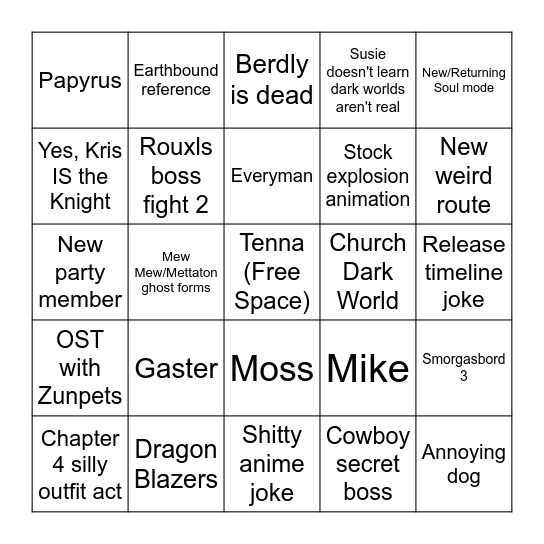 | | | | | |
|---|---|---|---|---|
| Papyrus | Earthbound reference | Berdly is dead | Susie doesn't learn dark worlds aren't real | New/Returning Soul mode |
| Yes, Kris IS the Knight | Rouxls boss fight 2 | Everyman | Stock explosion animation | New weird route |
| New party member | Mew Mew/Mettaton ghost forms | Tenna (Free Space) | Church Dark World | Release timeline joke |
| OST with Zunpets | Gaster | Moss | Mike | Smorgasbord 3 |
| Chapter 4 silly outfit act | Dragon Blazers | Shitty anime joke | Cowboy secret boss | Annoying dog |